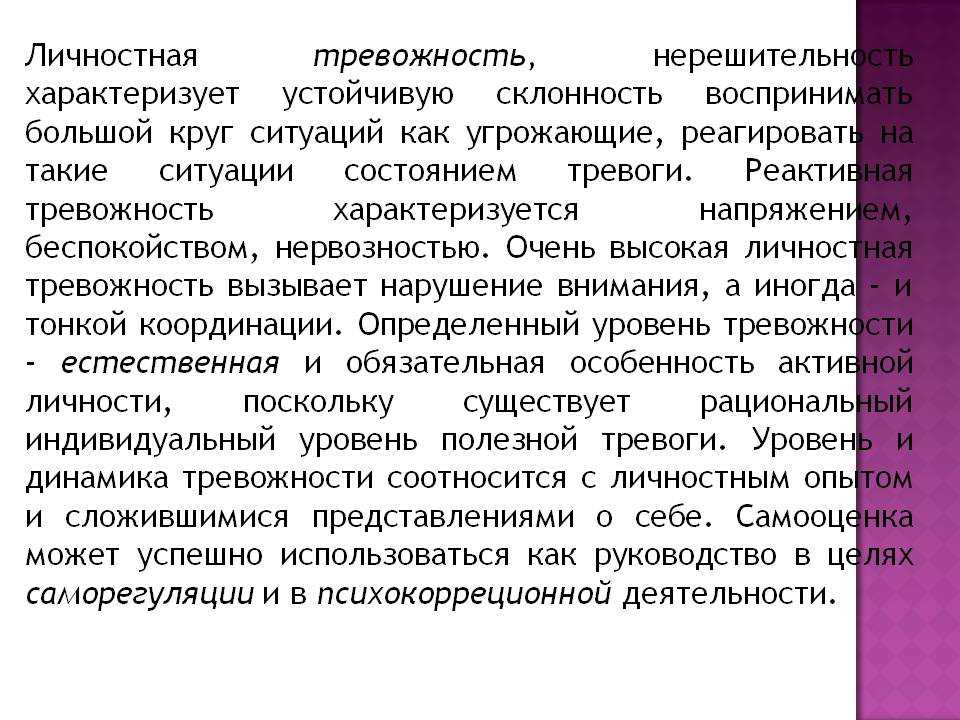 Личностная тревожность, нерешительность характеризует устойчивую склонность воспринимать большой круг ситуаций как угрожающие, реагировать на такие ситуации состоянием тревоги. Реактивная тревожность характеризуется напряжением, беспокойством, нервозностью. Очень высокая личностная тревожность вызывает нарушение внимания, а иногда - и тонкой координации. Определенный уровень тревожности - естественная и обязательная особенность активной личности, поскольку существует рациональный индивидуальный уровень полезной тревоги. Уровень и динамика тревожности соотносится с личностным опытом и сложившимися представлениями о себе. Самооценка может успешно использоваться как руководство в целях саморегуляции и в психокоррекционной деятельности.